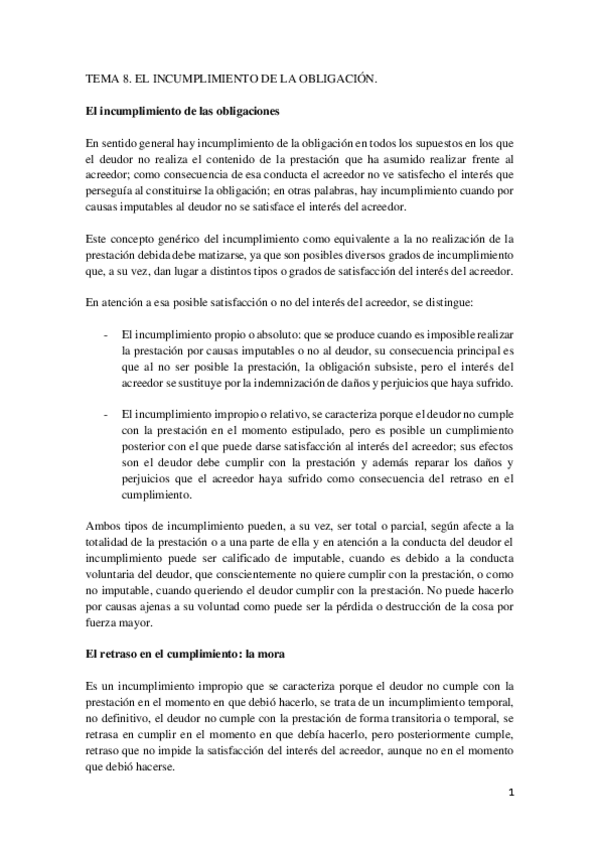 TEMA 8. EL INCUMPLIMIENTO DE LA OBLIGACIÓN.

El incumplimiento de las obligaciones

En sentido general hay incumplimiento de la obligación en todos los supuestos en los que el deudor no realiza el contenido de la prestación que ha asumido realizar frente al acreedor; como consecuencia de esa conducta el acreedor no ve satisfecho el interés que perseguía al constituirse la obligación; en otras palabras, hay incumplimiento cuando por causas imputables al deudor no se satisface el interés del acreedor.

Este concepto genérico del incumplimiento como equivalente a la no realización de la prestación debida debe matizarse, ya que son posibles diversos grados de incumplimiento que, a su vez, dan lugar a distintos tipos o grados de satisfacción del interés del acreedor.

En atención a esa posible satisfacción o no del interés del acreedor, se distingue:

- El incumplimiento propio o absoluto: que se produce cuando es imposible realizar la prestación por causas imputables o no al deudor, su consecuencia principal es que al no ser posible la prestación, la obligación subsiste, pero el interés del acreedor se sustituye por la indemnización de daños y perjuicios que haya sufrido.

- El incumplimiento impropio o relativo, se caracteriza porque el deudor no cumple con la prestación en el momento estipulado, pero es posible un cumplimiento posterior con el que puede darse satisfacción al interés del acreedor; sus efectos son el deudor debe cumplir con la prestación y además reparar los daños y perjuicios que el acreedor haya sufrido como consecuencia del retraso en el cumplimiento.

Ambos tipos de incumplimiento pueden, a su vez, ser total o parcial, según afecte a la totalidad de la prestación o a una parte de ella y en atención a la conducta del deudor el incumplimiento puede ser calificado de imputable, cuando es debido a la conducta voluntaria del deudor, que conscientemente no quiere cumplir con la prestación, o como no imputable, cuando queriendo el deudor cumplir con la prestación. No puede hacerlo por causas ajenas a su voluntad como puede ser la pérdida o destrucción de la cosa por fuerza mayor.

El retraso en el cumplimiento: la mora

Es un incumplimiento impropio que se caracteriza porque el deudor no cumple con la prestación en el momento en que debió hacerlo, se trata de un incumplimiento temporal, no definitivo, el deudor no cumple con la prestación de forma transitoria o temporal, se retrasa en cumplir en el momento en que debía hacerlo, pero posteriormente cumple, retraso que no impide la satisfacción del interés del acreedor, aunque no en el momento que debió hacerse.

1